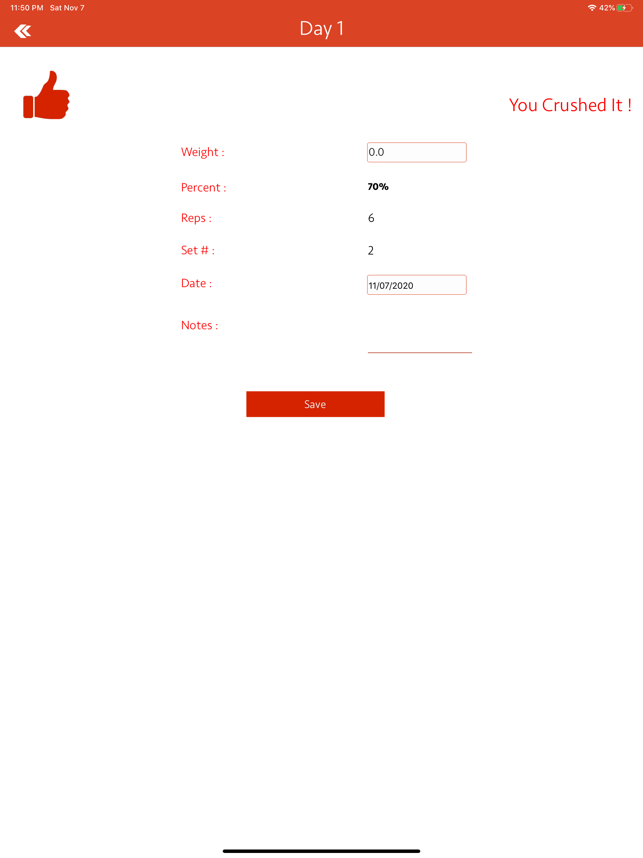 11:50 PM Sat Nov 7

42%

Day 1

You Crushed It !

Weight : 0.0

Percent : 70%

Reps : 6

Set # : 2

Date : 11/07/2020

Notes :

Save